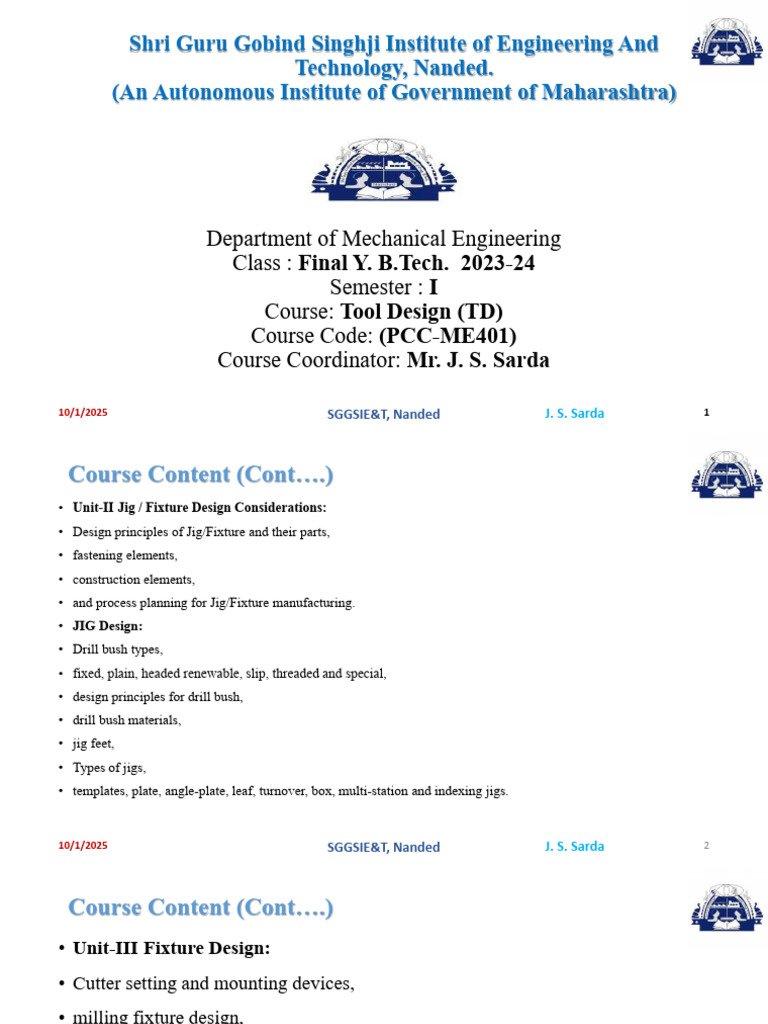 Shri Guru Gobind Singhji Institute of Engineering And Technology, Nanded.
(An Autonomous Institute of Government of Maharashtra)

Department of Mechanical Engineering
Class : Final Y. B.Tech. 2023-24
Semester : I
Course: Tool Design (TD)
Course Code: (PCC-ME401)
Course Coordinator: Mr. J. S. Sarda

10/1/2025 SGGSIE&T, Nanded J. S. Sarda 1

Course Content (Cont….)

• Unit-II Jig / Fixture Design Considerations:
• Design principles of Jig/Fixture and their parts,
• fastening elements,
• construction elements,
• and process planning for Jig/Fixture manufacturing.
• JIG Design:
• Drill bush types,
• fixed, plain, headed renewable, slip, threaded and special,
• design principles for drill bush,
• drill bush materials,
• jig feet,
• Types of jigs,
• templates, plate, angle-plate, leaf, turnover, box, multi-station and indexing jigs.

10/1/2025 SGGSIE&T, Nanded J. S. Sarda 2

Course Content (Cont….)

• Unit-III Fixture Design:
• Cutter setting and mounting devices,
• milling fixture design,